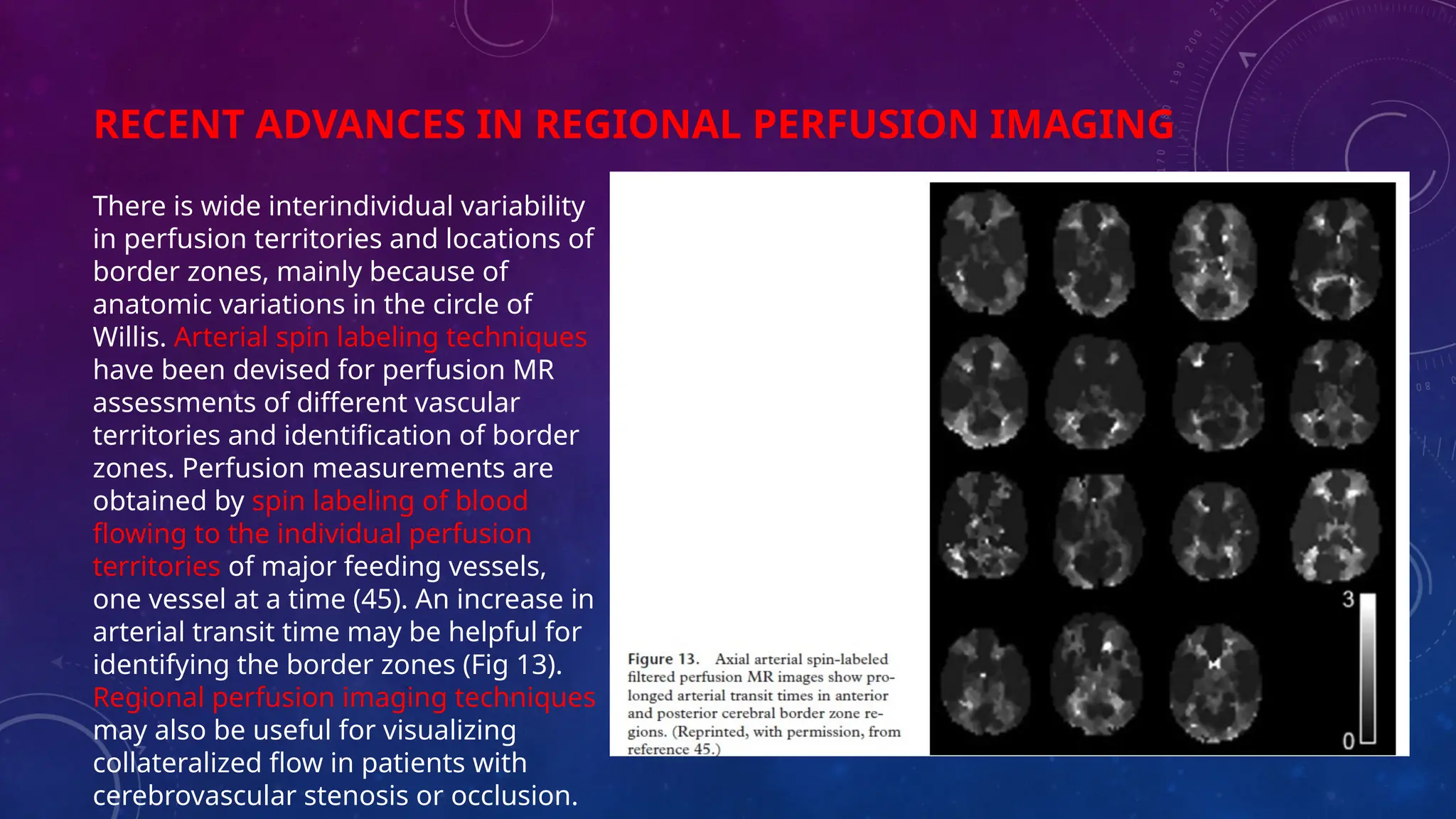 RECENT ADVANCES IN REGIONAL PERFUSION IMAGING

There is wide interindividual variability in perfusion territories and locations of border zones, mainly because of anatomic variations in the circle of Willis. Arterial spin labeling techniques have been devised for perfusion MR assessments of different vascular territories and identification of border zones. Perfusion measurements are obtained by spin labeling of blood flowing to the individual perfusion territories of major feeding vessels, one vessel at a time (45). An increase in arterial transit time may be helpful for identifying the border zones (Fig 13). Regional perfusion imaging techniques may also be useful for visualizing collateralized flow in patients with cerebrovascular stenosis or occlusion.

Figure 13. Axial arterial spin-labeled filtered perfusion MR images show prolonged arterial transit times in anterior and posterior cerebral border zone regions. (Reprinted, with permission, from reference 45.)

3

0